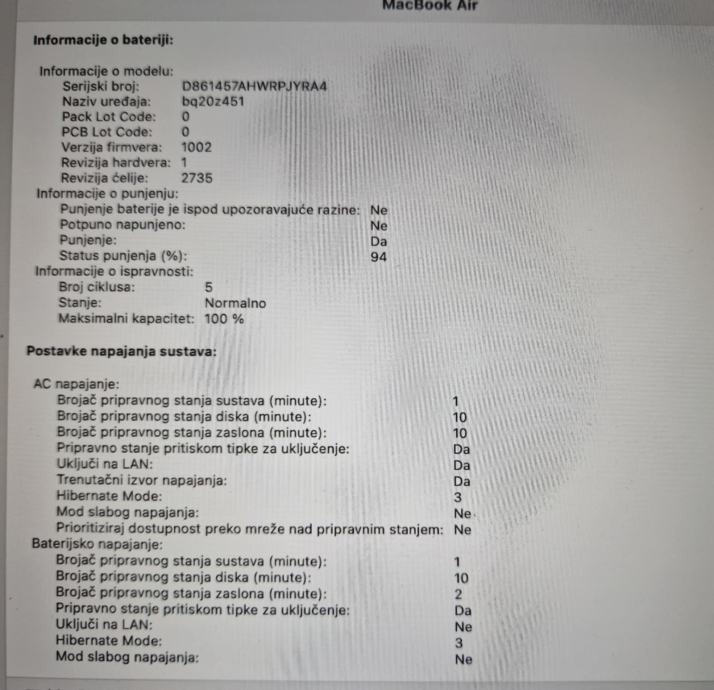 MacBook Air

Informacije o bateriji:

Informacije o modelu:
Serijski broj: D861457AHWRPJYRA4
Naziv uređaja: bq20z451
Pack Lot Code: 0
PCB Lot Code: 0
Verzija firmvera: 1002
Revizija hardvera: 1
Revizija ćelije: 2735
Informacije o punjenju:
Punjenje baterije je ispod upozoravajuće razine: Ne
Potpuno napunjeno: Ne
Punjenje: Da
Status punjenja (%): 94
Informacije o ispravnosti:
Broj ciklusa: 5
Stanje: Normalno
Maksimalni kapacitet: 100 %

Postavke napajanja sustava:

AC napajanje:
Brojač pripravnog stanja sustava (minute): 1
Brojač pripravnog stanja diska (minute): 10
Brojač pripravnog stanja zaslona (minute): 10
Pripravno stanje pritiskom tipke za uključenje: Da
Uključi na LAN: Da
Trenutačni izvor napajanja: Da
Hibernate Mode: 3
Mod slabog napajanja: Ne
Prioritiziraj dostupnost preko mreže nad pripravnim stanjem: Ne
Baterijsko napajanje:
Brojač pripravnog stanja sustava (minute): 1
Brojač pripravnog stanja diska (minute): 10
Brojač pripravnog stanja zaslona (minute): 2
Pripravno stanje pritiskom tipke za uključenje: Da
Uključi na LAN: Ne
Hibernate Mode: 3
Mod slabog napajanja: Ne